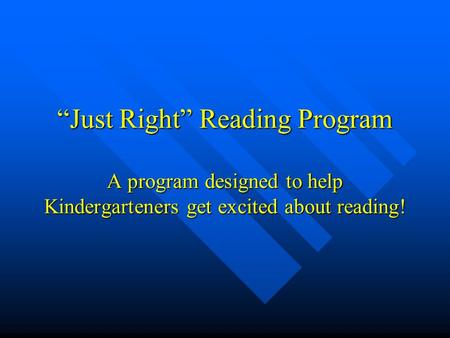 “Just Right” Reading Program

A program designed to help Kindergarteners get excited about reading!